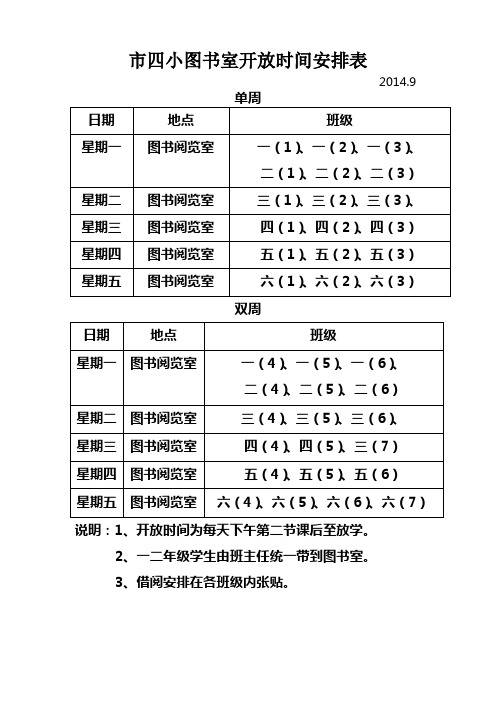 市四小图书室开放时间安排表

2014.9

单周

| 日期 | 地点 | 班级 |
|---|---|---|
| 星期一 | 图书阅览室 | 一（1）、一（2）、一（3）、二（1）、二（2）、二（3） |
| 星期二 | 图书阅览室 | 三（1）、三（2）、三（3）、 |
| 星期三 | 图书阅览室 | 四（1）、四（2）、四（3） |
| 星期四 | 图书阅览室 | 五（1）、五（2）、五（3） |
| 星期五 | 图书阅览室 | 六（1）、六（2）、六（3） |

双周

| 日期 | 地点 | 班级 |
|---|---|---|
| 星期一 | 图书阅览室 | 一（4）、一（5）、一（6）、二（4）、二（5）、二（6） |
| 星期二 | 图书阅览室 | 三（4）、三（5）、三（6）、 |
| 星期三 | 图书阅览室 | 四（4）、四（5）、三（7） |
| 星期四 | 图书阅览室 | 五（4）、五（5）、五（6） |
| 星期五 | 图书阅览室 | 六（4）、六（5）、六（6）、六（7） |

说明：1、开放时间为每天下午第二节课后至放学。

2、一二年级学生由班主任统一带到图书室。

3、借阅安排在各班级内张贴。